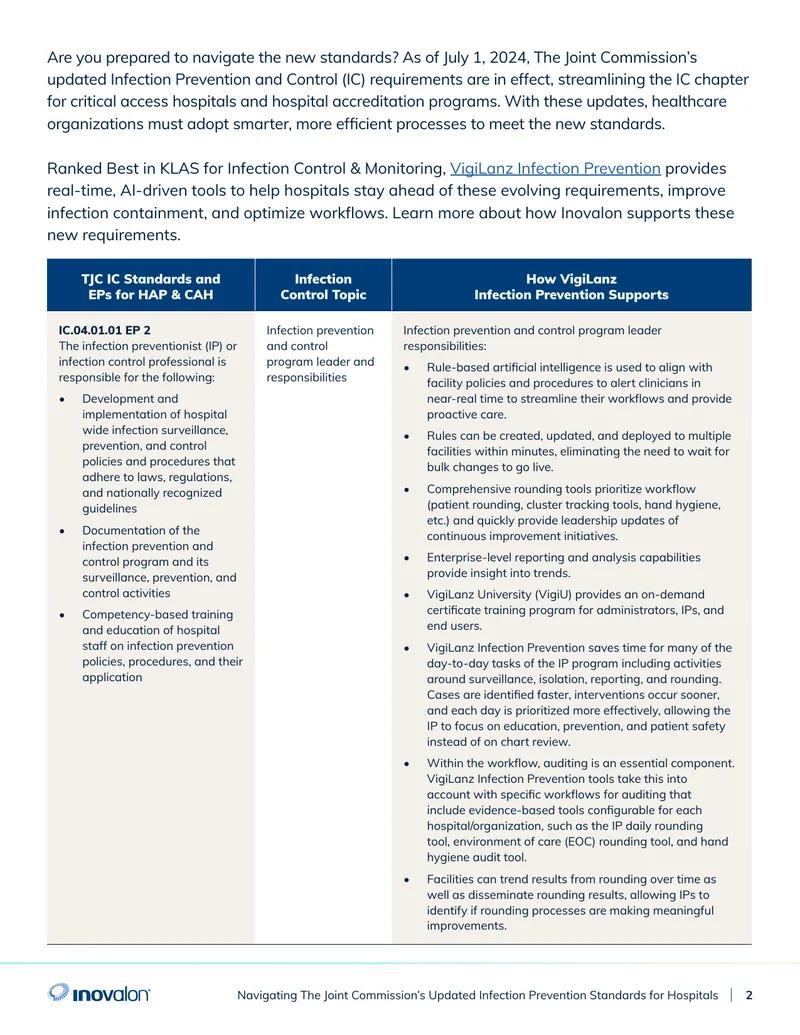 Are you prepared to navigate the new standards? As of July 1, 2024, The Joint Commission's updated Infection Prevention and Control (IC) requirements are in effect, streamlining the IC chapter for critical access hospitals and hospital accreditation programs. With these updates, healthcare organizations must adopt smarter, more efficient processes to meet the new standards.

Ranked Best in KLAS for Infection Control & Monitoring, VigiLanz Infection Prevention provides real-time, AI-driven tools to help hospitals stay ahead of these evolving requirements, improve infection containment, and optimize workflows. Learn more about how Inovalon supports these new requirements.

| TJC IC Standards and EPs for HAP & CAH | Infection Control Topic | How VigiLanz Infection Prevention Supports |
|---|---|---|
| IC.04.01.01 EP 2 The infection preventionist (IP) or infection control professional is responsible for the following: • Development and implementation of hospital wide infection surveillance, prevention, and control policies and procedures that adhere to laws, regulations, and nationally recognized guidelines • Documentation of the infection prevention and control program and its surveillance, prevention, and control activities • Competency-based training and education of hospital staff on infection prevention policies, procedures, and their application | Infection prevention and control program leader and responsibilities | Infection prevention and control program leader responsibilities: • Rule-based artificial intelligence is used to align with facility policies and procedures to alert clinicians in near-real time to streamline their workflows and provide proactive care. • Rules can be created, updated, and deployed to multiple facilities within minutes, eliminating the need to wait for bulk changes to go live. • Comprehensive rounding tools prioritize workflow (patient rounding, cluster tracking tools, hand hygiene, etc.) and quickly provide leadership updates of continuous improvement initiatives. • Enterprise-level reporting and analysis capabilities provide insight into trends. • VigiLanz University (VigiU) provides an on-demand certificate training program for administrators, IPs, and end users. • VigiLanz Infection Prevention saves time for many of the day-to-day tasks of the IP program including activities around surveillance, isolation, reporting, and rounding. Cases are identified faster, interventions occur sooner, and each day is prioritized more effectively, allowing the IP to focus on education, prevention, and patient safety instead of on chart review. • Within the workflow, auditing is an essential component. VigiLanz Infection Prevention tools take this into account with specific workflows for auditing that include evidence-based tools configurable for each hospital/organization, such as the IP daily rounding tool, environment of care (EOC) rounding tool, and hand hygiene audit tool. • Facilities can trend results from rounding over time as well as disseminate rounding results, allowing IPs to identify if rounding processes are making meaningful improvements. |

inovalon

Navigating The Joint Commission's Updated Infection Prevention Standards for Hospitals | 2